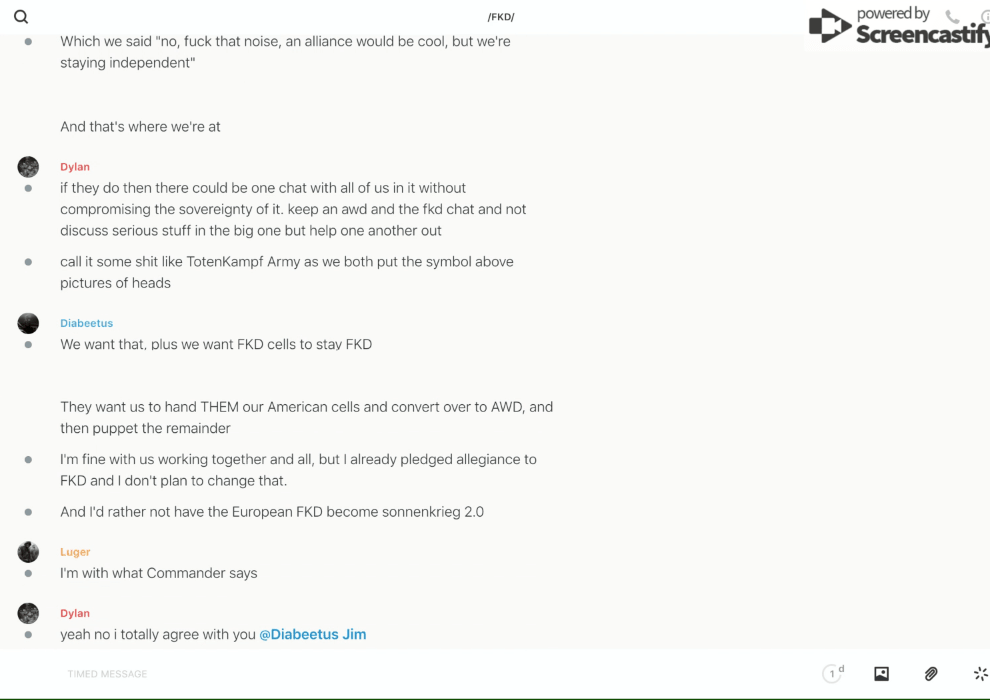 /FKD/

powered by Screencastify

Which we said "no, fuck that noise, an alliance would be cool, but we're staying independent"

And that's where we're at

Dylan

if they do then there could be one chat with all of us in it without compromising the sovereignty of it. keep an awd and the fkd chat and not discuss serious stuff in the big one but help one another out

call it some shit like TotenKampf Army as we both put the symbol above pictures of heads

Diabeetus

We want that, plus we want FKD cells to stay FKD

They want us to hand THEM our American cells and convert over to AWD, and then puppet the remainder

I'm fine with us working together and all, but I already pledged allegiance to FKD and I don't plan to change that.

And I'd rather not have the European FKD become sonnenkrieg 2.0

Luger

I'm with what Commander says

Dylan

yeah no i totally agree with you @Diabeetus Jim

TIMED MESSAGE

1 d